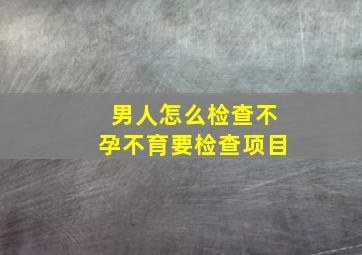 男人怎么检查不孕不育要检查项目